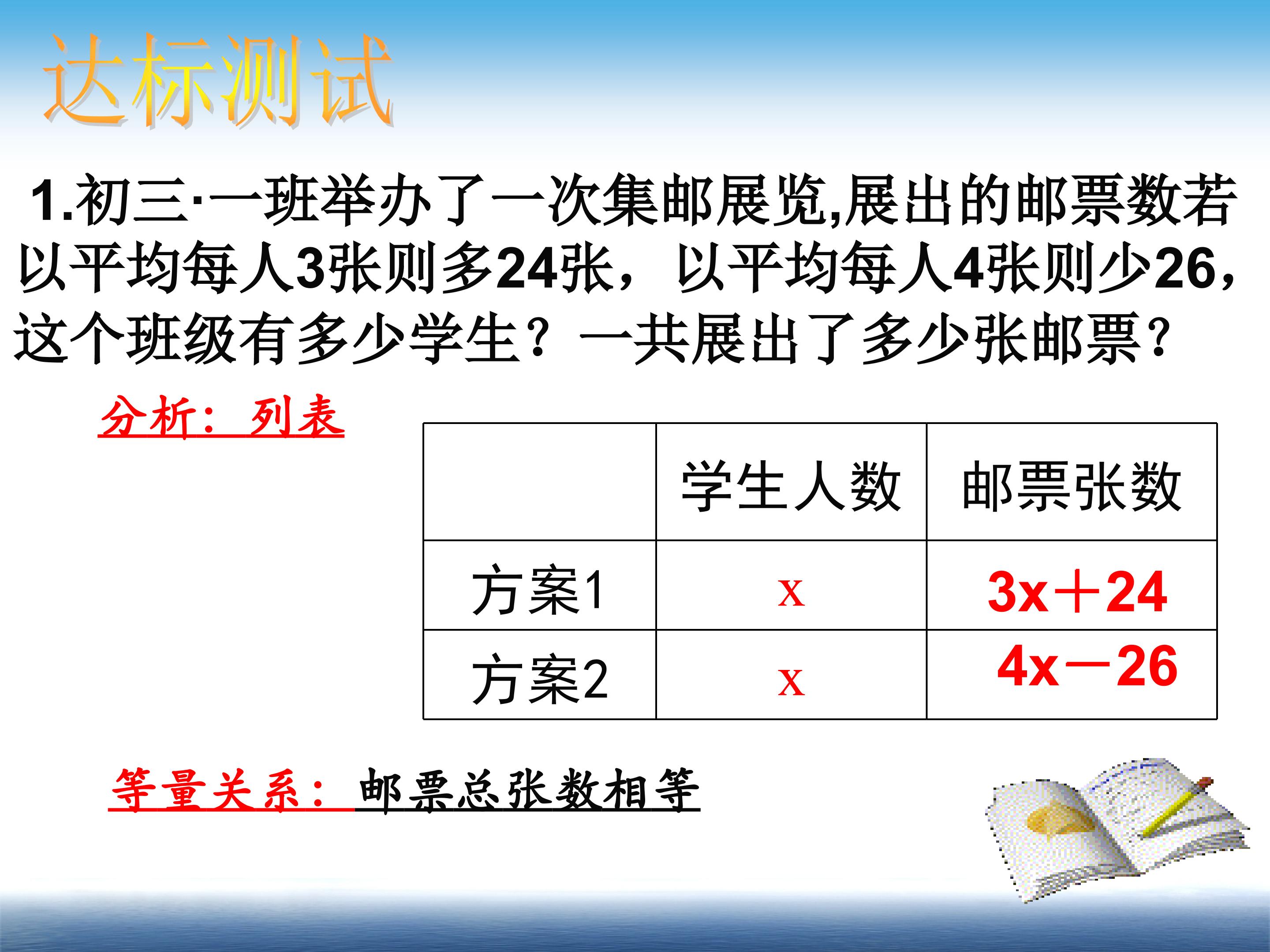 达标测试

1.初三·一班举办了一次集邮展览,展出的邮票数若以平均每人3张则多24张，以平均每人4张则少26,这个班级有多少学生？一共展出了多少张邮票？

分析：列表

|  | 学生人数 | 邮票张数 |
|---|---|---|
| 方案1 | x | $3x+24$ |
| 方案2 | x | $4x-26$ |

等量关系：邮票总张数相等